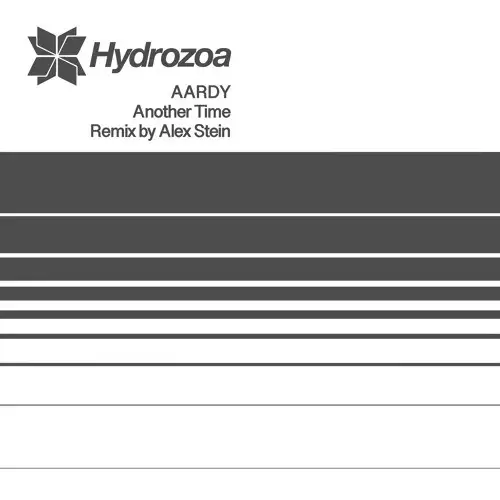 Hydrozoa

AARDY
Another Time
Remix by Alex Stein